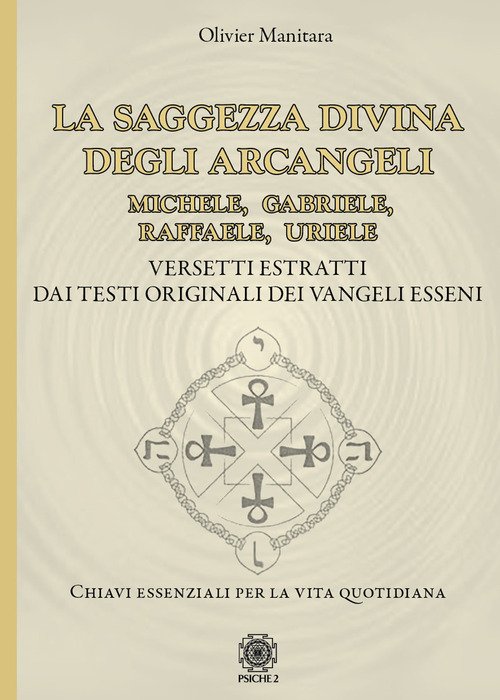 Olivier Manitara

LA SAGGEZZA DIVINA DEGLI ARCANGELI

MICHELE, GABRIELE, RAFFAELE, URIELE

VERSETTI ESTRATTI DAI TESTI ORIGINALI DEI VANGELI ESSENI

י

ה

ה

ו

CHIAVI ESSENZIALI PER LA VITA QUOTIDIANA

PSICHE 2